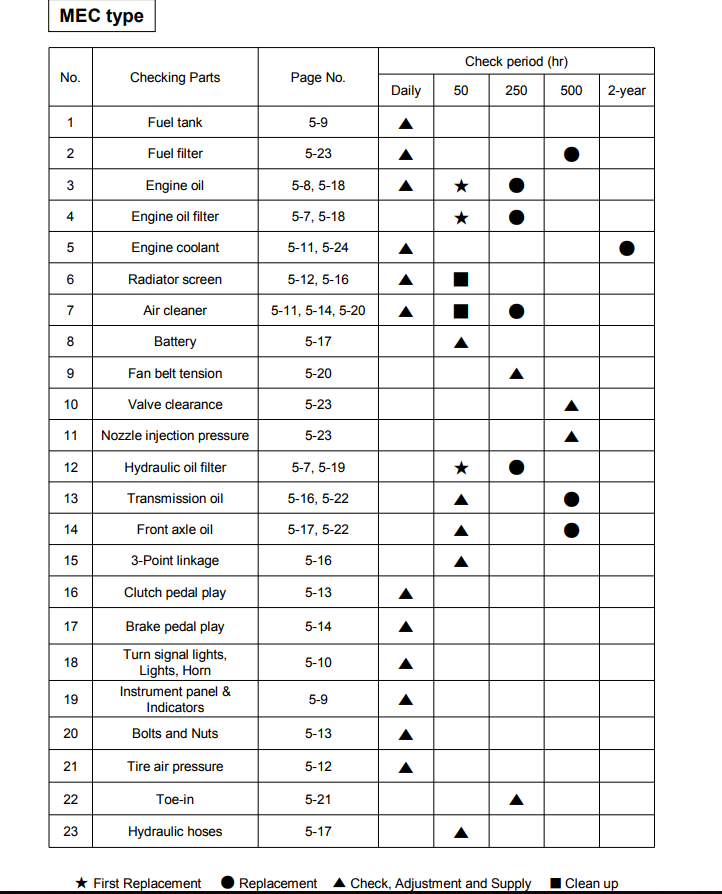 MEC type

| No. | Checking Parts | Page No. | Check period (hr) Daily | 50 | 250 | 500 | 2-year |
|---|---|---|---|---|---|---|---|
| 1 | Fuel tank | 5-9 | ▲ | | | | |
| 2 | Fuel filter | 5-23 | ▲ | | | ● | |
| 3 | Engine oil | 5-8, 5-18 | ▲ | ★ | ● | | |
| 4 | Engine oil filter | 5-7, 5-18 | | ★ | ● | | |
| 5 | Engine coolant | 5-11, 5-24 | ▲ | | | | ● |
| 6 | Radiator screen | 5-12, 5-16 | ▲ | ■ | | | |
| 7 | Air cleaner | 5-11, 5-14, 5-20 | ▲ | ■ | ● | | |
| 8 | Battery | 5-17 | | ▲ | | | |
| 9 | Fan belt tension | 5-20 | | | ▲ | | |
| 10 | Valve clearance | 5-23 | | | | ▲ | |
| 11 | Nozzle injection pressure | 5-23 | | | | ▲ | |
| 12 | Hydraulic oil filter | 5-7, 5-19 | | ★ | ● | | |
| 13 | Transmission oil | 5-16, 5-22 | | ▲ | | ● | |
| 14 | Front axle oil | 5-17, 5-22 | | ▲ | | ● | |
| 15 | 3-Point linkage | 5-16 | | ▲ | | | |
| 16 | Clutch pedal play | 5-13 | ▲ | | | | |
| 17 | Brake pedal play | 5-14 | ▲ | | | | |
| 18 | Turn signal lights, Lights, Horn | 5-10 | ▲ | | | | |
| 19 | Instrument panel & Indicators | 5-9 | ▲ | | | | |
| 20 | Bolts and Nuts | 5-13 | ▲ | | | | |
| 21 | Tire air pressure | 5-12 | ▲ | | | | |
| 22 | Toe-in | 5-21 | | | ▲ | | |
| 23 | Hydraulic hoses | 5-17 | | ▲ | | | |

★ First Replacement ● Replacement ▲ Check, Adjustment and Supply ■ Clean up